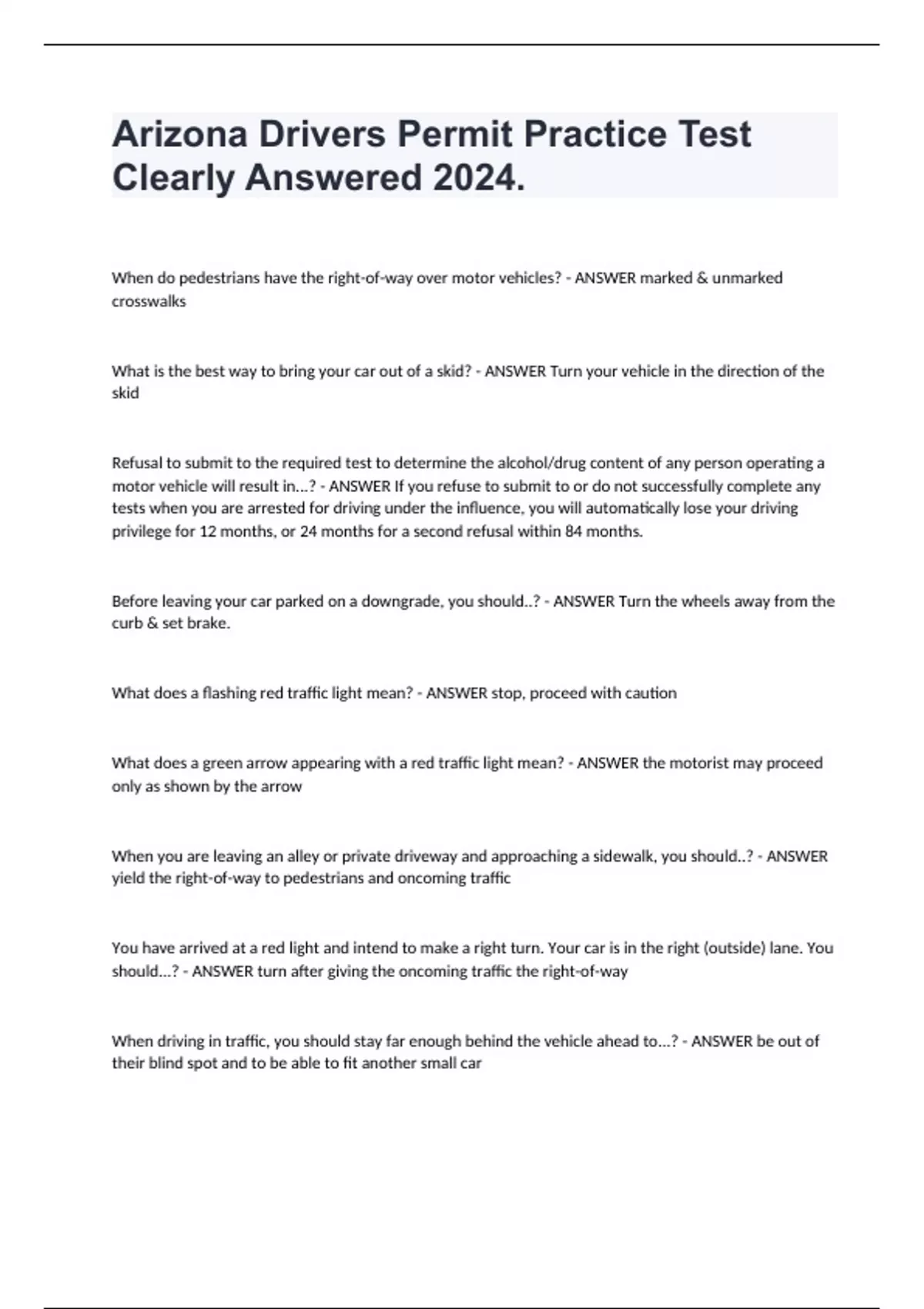 Arizona Drivers Permit Practice Test Clearly Answered 2024.

When do pedestrians have the right-of-way over motor vehicles? - ANSWER marked & unmarked crosswalks

What is the best way to bring your car out of a skid? - ANSWER Turn your vehicle in the direction of the skid

Refusal to submit to the required test to determine the alcohol/drug content of any person operating a motor vehicle will result in...? - ANSWER If you refuse to submit to or do not successfully complete any tests when you are arrested for driving under the influence, you will automatically lose your driving privilege for 12 months, or 24 months for a second refusal within 84 months.

Before leaving your car parked on a downgrade, you should..? - ANSWER Turn the wheels away from the curb & set brake.

What does a flashing red traffic light mean? - ANSWER stop, proceed with caution

What does a green arrow appearing with a red traffic light mean? - ANSWER the motorist may proceed only as shown by the arrow

When you are leaving an alley or private driveway and approaching a sidewalk, you should..? - ANSWER yield the right-of-way to pedestrians and oncoming traffic

You have arrived at a red light and intend to make a right turn. Your car is in the right (outside) lane. You should...? - ANSWER turn after giving the oncoming traffic the right-of-way

When driving in traffic, you should stay far enough behind the vehicle ahead to...? - ANSWER be out of their blind spot and to be able to fit another small car